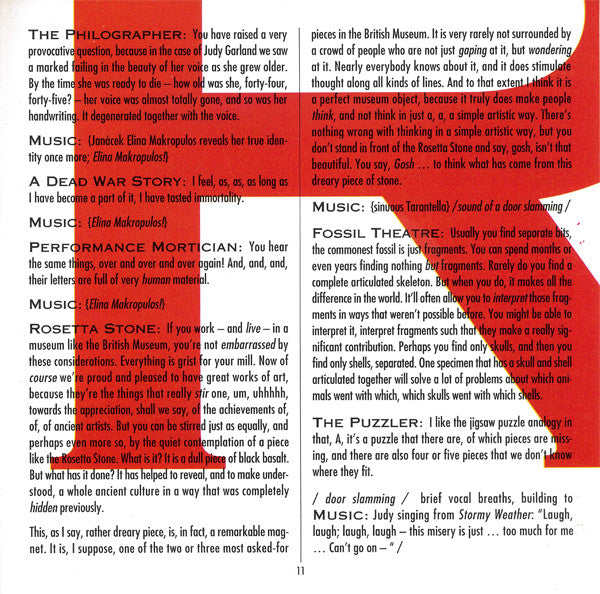 THE PHILOGRAPHER: You have raised a very provocative question, because in the case of Judy Garland we saw a marked failing in the beauty of her voice as she grew older. By the time she was ready to die – how old was she, forty-four, forty-five? – her voice was almost totally gone, and so was her handwriting. It degenerated together with the voice.

MUSIC: {Janácek Elina Makropulos reveals her true identity once more; Elina Makropulos!}

A DEAD WAR STORY: I feel, as, as, as long as I have become a part of it, I have tasted immortality.

MUSIC: {Elina Makropulos!}

PERFORMANCE MORTICIAN: You hear the same things, over and over and over again! And, and, and, their letters are full of very human material.

MUSIC: {Elina Makropulos!}

ROSETTA STONE: If you work – and live – in a museum like the British Museum, you're not embarrassed by these considerations. Everything is grist for your mill. Now of course we're proud and pleased to have great works of art, because they're the things that really stir one, um, uhhhhh, towards the appreciation, shall we say, of the achievements of, of, of ancient artists. But you can be stirred just as equally, and perhaps even more so, by the quiet contemplation of a piece like the Rosetta Stone. What is it? It is a dull piece of black basalt. But what has it done? It has helped to reveal, and to make understood, a whole ancient culture in a way that was completely hidden previously.

This, as I say, rather dreary piece, is, in fact, a remarkable magnet. It is, I suppose, one of the two or three most asked-for pieces in the British Museum. It is very rarely not surrounded by a crowd of people who are not just gaping at it, but wondering at it. Nearly everybody knows about it, and it does stimulate thought along all kinds of lines. And to that extent I think it is a perfect museum object, because it truly does make people think, and not think in just a, a, a simple artistic way. There's nothing wrong with thinking in a simple artistic way, but you don't stand in front of the Rosetta Stone and say, gosh, isn't that beautiful. You say, Gosh ... to think what has come from this dreary piece of stone.

MUSIC: {sinuous Tarantella} / sound of a door slamming /

FOSSIL THEATRE: Usually you find separate bits, the commonest fossil is just fragments. You can spend months or even years finding nothing but fragments. Rarely do you find a complete articulated skeleton. But when you do, it makes all the difference in the world. It'll often allow you to interpret those fragments in ways that weren't possible before. You might be able to interpret it, interpret fragments such that they make a really significant contribution. Perhaps you find only skulls, and then you find only shells, separated. One specimen that has a skull and shell articulated together will solve a lot of problems about which animals went with which, which skulls went with which shells.

THE PUZZLER: I like the jigsaw puzzle analogy in that, A, it's a puzzle that there are, of which pieces are missing, and there are also four or five pieces that we don't know where they fit.

/ door slamming / brief vocal breaths, building to MUSIC: Judy singing from Stormy Weather: "Laugh, laugh; laugh, laugh – this misery is just ... too much for me ... Can't go on – " /

11